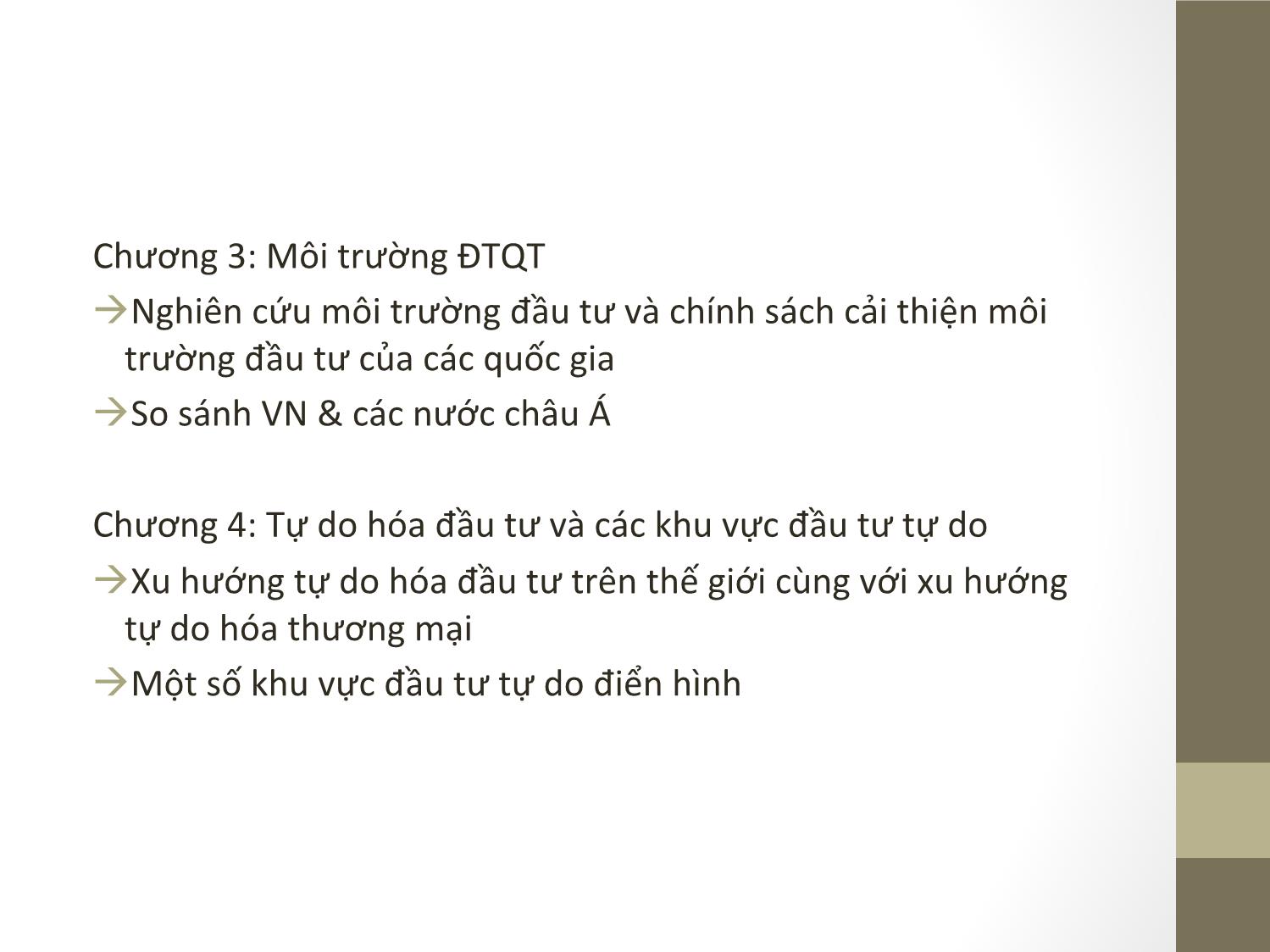 Chương 3: Môi trường ĐTQT

→Nghiên cứu môi trường đầu tư và chính sách cải thiện môi trường đầu tư của các quốc gia

→So sánh VN & các nước châu Á

Chương 4: Tự do hóa đầu tư và các khu vực đầu tư tự do

→Xu hướng tự do hóa đầu tư trên thế giới cùng với xu hướng tự do hóa thương mại

→Một số khu vực đầu tư tự do điển hình